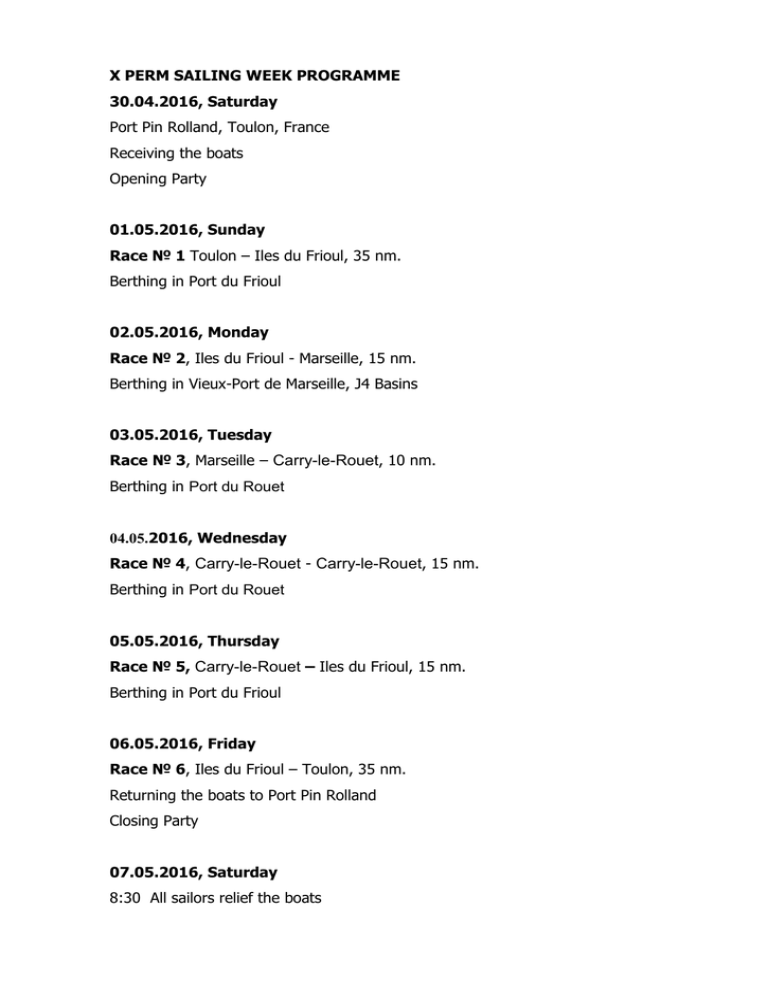 X PERM SAILING WEEK PROGRAMME

30.04.2016, Saturday

Port Pin Rolland, Toulon, France

Receiving the boats

Opening Party

01.05.2016, Sunday

Race № 1 Toulon – Iles du Frioul, 35 nm.

Berthing in Port du Frioul

02.05.2016, Monday

Race № 2, Iles du Frioul - Marseille, 15 nm.

Berthing in Vieux-Port de Marseille, J4 Basins

03.05.2016, Tuesday

Race № 3, Marseille – Carry-le-Rouet, 10 nm.

Berthing in Port du Rouet

04.05.2016, Wednesday

Race № 4, Carry-le-Rouet - Carry-le-Rouet, 15 nm.

Berthing in Port du Rouet

05.05.2016, Thursday

Race № 5, Carry-le-Rouet – Iles du Frioul, 15 nm.

Berthing in Port du Frioul

06.05.2016, Friday

Race № 6, Iles du Frioul – Toulon, 35 nm.

Returning the boats to Port Pin Rolland

Closing Party

07.05.2016, Saturday

8:30 All sailors relief the boats